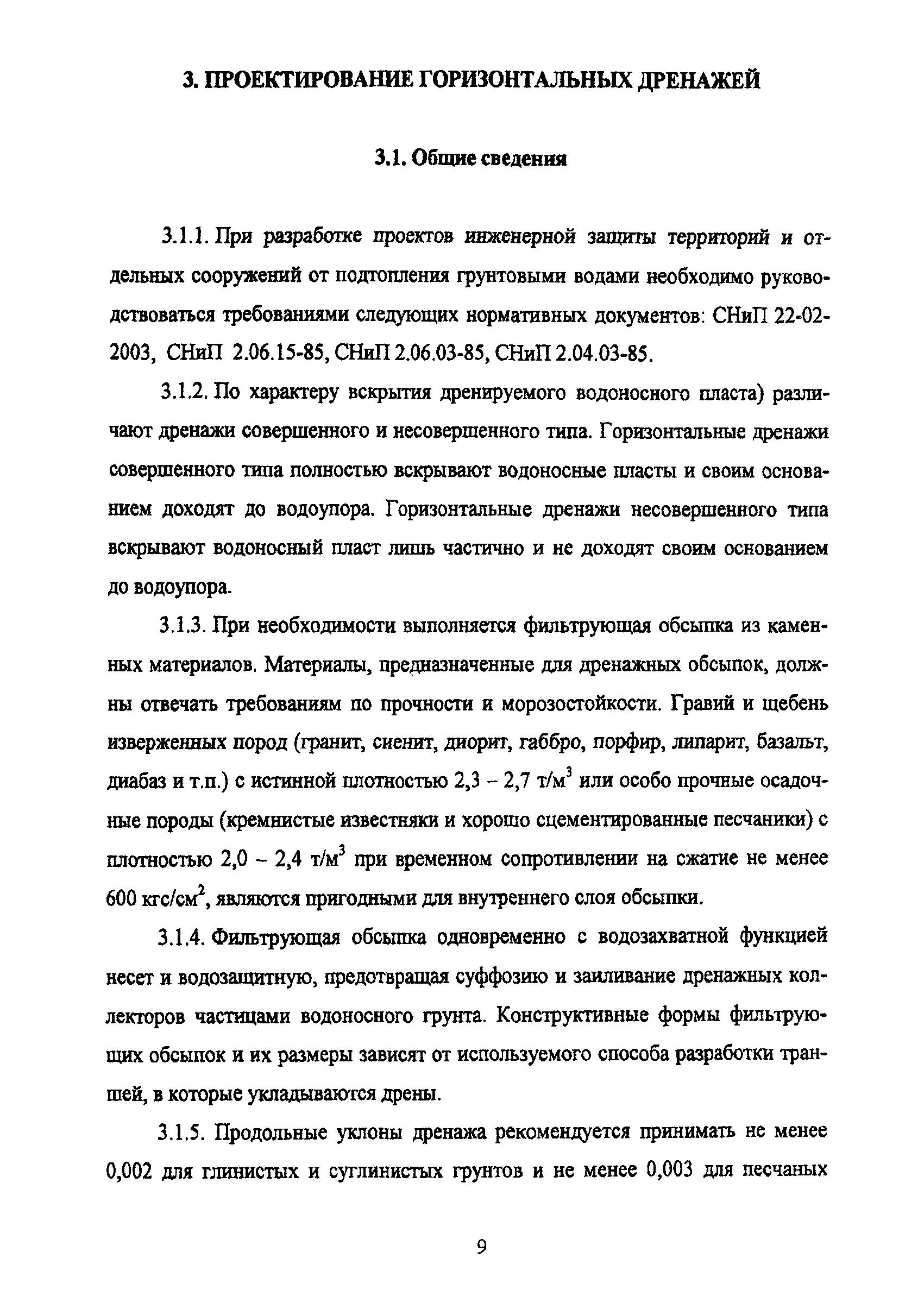 3. ПРОЕКТИРОВАНИЕ ГОРИЗОНТАЛЬНЫХ ДРЕНАЖЕЙ

3.1. Общие сведения

3.1.1. При разработке проектов инженерной защиты территорий и отдельных сооружений от подтопления грунтовыми водами необходимо руководствоваться требованиями следующих нормативных документов: СНиП 22-02-2003, СНиП 2.06.15-85, СНиП 2.06.03-85, СНиП 2.04.03-85.

3.1.2. По характеру вскрытия дренируемого водоносного пласта) различают дренажи совершенного и несовершенного типа. Горизонтальные дренажи совершенного типа полностью вскрывают водоносные пласты и своим основанием доходят до водоупора. Горизонтальные дренажи несовершенного типа вскрывают водоносный пласт лишь частично и не доходят своим основанием до водоупора.

3.1.3. При необходимости выполняется фильтрующая обсыпка из каменных материалов. Материалы, предназначенные для дренажных обсыпок, должны отвечать требованиям по прочности и морозостойкости. Гравий и щебень изверженных пород (гранит, сиенит, диорит, габбро, порфир, липарит, базальт, диабаз и т.п.) с истинной плотностью 2,3 – 2,7 т/м$^3$ или особо прочные осадочные породы (кремнистые известняки и хорошо сцементированные песчаники) с плотностью 2,0 – 2,4 т/м$^3$ при временном сопротивлении на сжатие не менее 600 кгс/см$^2$, являются пригодными для внутреннего слоя обсыпки.

3.1.4. Фильтрующая обсыпка одновременно с водозахватной функцией несет и водозащитную, предотвращая суффозию и заиливание дренажных коллекторов частицами водоносного грунта. Конструктивные формы фильтрующих обсыпок и их размеры зависят от используемого способа разработки траншей, в которые укладываются дрены.

3.1.5. Продольные уклоны дренажа рекомендуется принимать не менее 0,002 для глинистых и суглинистых грунтов и не менее 0,003 для песчаных

9